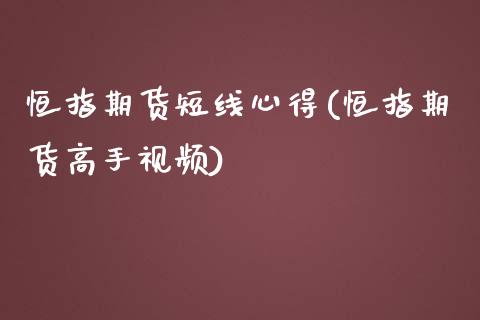 恒指期货短线心得(恒指期货高手视频)